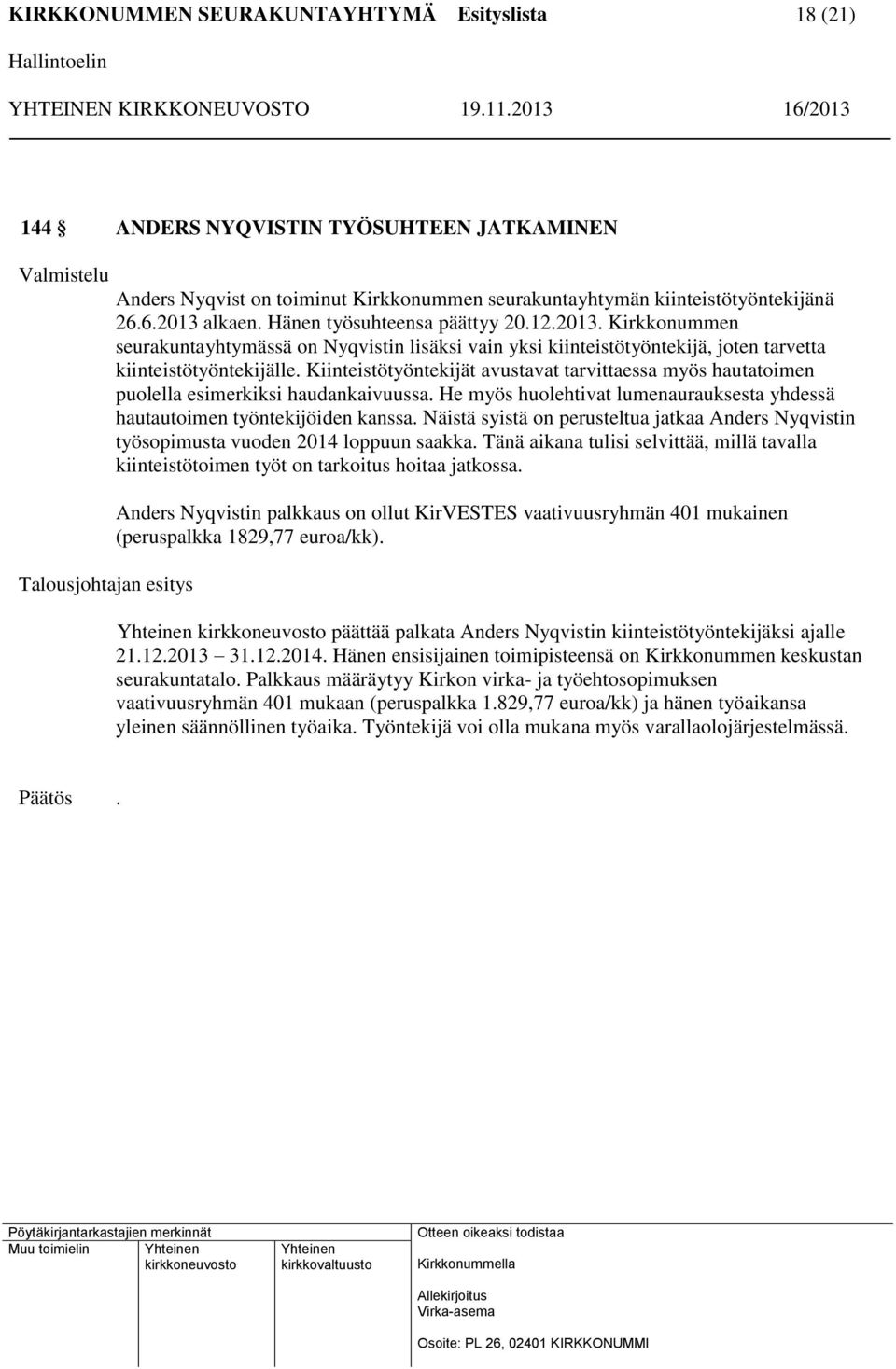 KIRKKONUMMEN SEURAKUNTAYHTYMÄ Esityslista 18 (21)
Hallintoelin
YHTEINEN KIRKKONEUVOSTO 19.11.2013 16/2013

144 ANDERS NYQVISTIN TYÖSUHTEEN JATKAMINEN

Valmistelu

Anders Nyqvist on toiminut Kirkkonummen seurakuntayhtymän kiinteistötyöntekijänä 26.6.2013 alkaen. Hänen työsuhteensa päättyy 20.12.2013. Kirkkonummen seurakuntayhtymässä on Nyqvistin lisäksi vain yksi kiinteistötyöntekijä, joten tarvetta kiinteistötyöntekijälle. Kiinteistötyöntekijät avustavat tarvittaessa myös hautatoimen puolella esimerkiksi haudankaivuussa. He myös huolehtivat lumenaurauksesta yhdessä hautautoimen työntekijöiden kanssa. Näistä syistä on perusteltua jatkaa Anders Nyqvistin työsopimusta vuoden 2014 loppuun saakka. Tänä aikana tulisi selvittää, millä tavalla kiinteistötoimen työt on tarkoitus hoitaa jatkossa.

Anders Nyqvistin palkkaus on ollut KirVESTES vaativuusryhmän 401 mukainen (peruspalkka 1829,77 euroa/kk).

Talousjohtajan esitys

Yhteinen kirkkoneuvosto päättää palkata Anders Nyqvistin kiinteistötyöntekijäksi ajalle 21.12.2013 31.12.2014. Hänen ensisijainen toimipisteensä on Kirkkonummen keskustan seurakuntatalo. Palkkaus määräytyy Kirkon virka- ja työehtosopimuksen vaativuusryhmän 401 mukaan (peruspalkka 1.829,77 euroa/kk) ja hänen työaikansa yleinen säännöllinen työaika. Työntekijä voi olla mukana myös varallaolojärjestelmässä.

Päätös .

Pöytäkirjantarkastajien merkinnät
Muu toimielin Yhteinen kirkkoneuvosto Yhteinen kirkkovaltuusto
Otteen oikeaksi todistaa
Kirkkonummella
Allekirjoitus
Virka-asema
Osoite: PL 26, 02401 KIRKKONUMMI